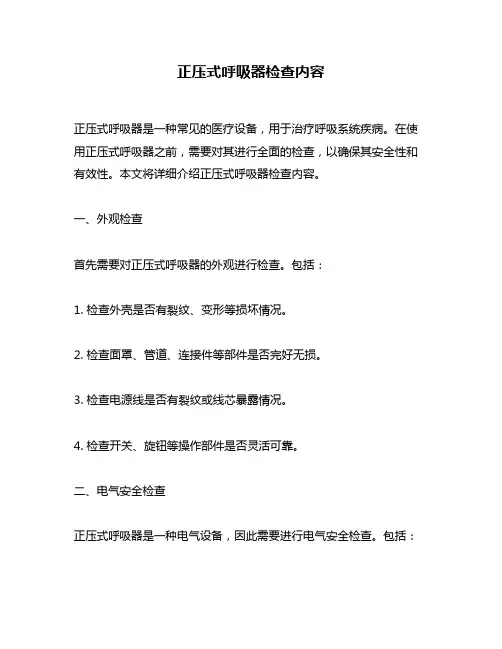 正压式呼吸器检查内容

正压式呼吸器是一种常见的医疗设备，用于治疗呼吸系统疾病。在使用正压式呼吸器之前，需要对其进行全面的检查，以确保其安全性和有效性。本文将详细介绍正压式呼吸器检查内容。

一、外观检查

首先需要对正压式呼吸器的外观进行检查。包括：

1. 检查外壳是否有裂纹、变形等损坏情况。

2. 检查面罩、管道、连接件等部件是否完好无损。

3. 检查电源线是否有裂纹或线芯暴露情况。

4. 检查开关、旋钮等操作部件是否灵活可靠。

二、电气安全检查

正压式呼吸器是一种电气设备，因此需要进行电气安全检查。包括：